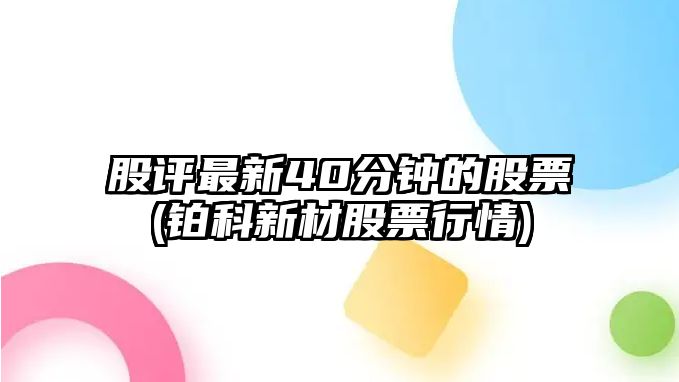 股评最新40分钟的股票
(铂科新材股票行情)